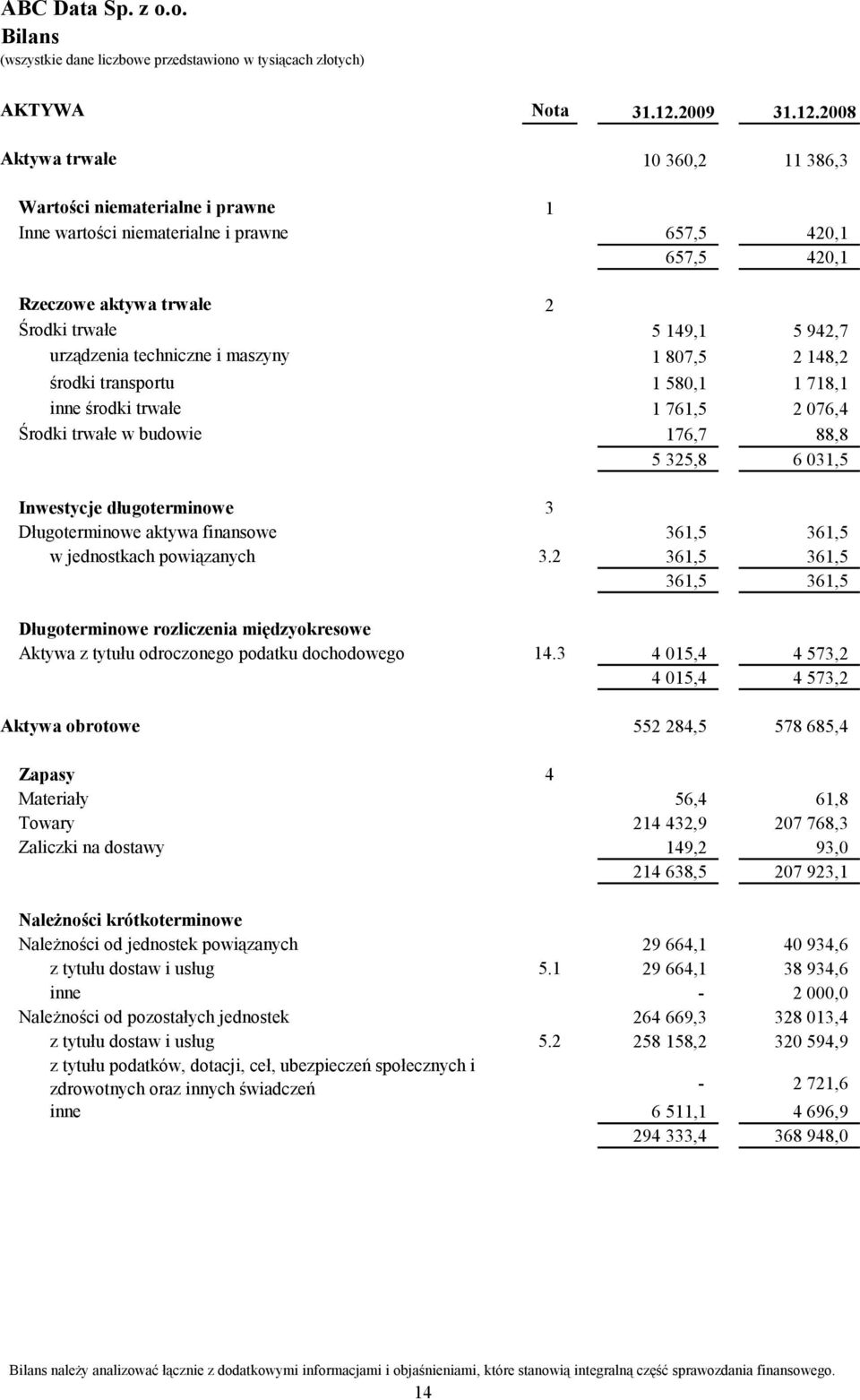 ABC Data Sp. z o.o.
Bilans
(wszystkie dane liczbowe przedstawiono w tysiącach złotych)

| AKTYWA | Nota | 31.12.2009 | 31.12.2008 |
|---|---|---|---|
| Aktywa trwałe | | 10 360,2 | 11 386,3 |
| Wartości niematerialne i prawne | 1 | | |
| Inne wartości niematerialne i prawne | | 657,5 | 420,1 |
| | | 657,5 | 420,1 |
| Rzeczowe aktywa trwałe | 2 | | |
| Środki trwałe | | 5 149,1 | 5 942,7 |
| urządzenia techniczne i maszyny | | 1 807,5 | 2 148,2 |
| środki transportu | | 1 580,1 | 1 718,1 |
| inne środki trwałe | | 1 761,5 | 2 076,4 |
| Środki trwałe w budowie | | 176,7 | 88,8 |
| | | 5 325,8 | 6 031,5 |
| Inwestycje długoterminowe | 3 | | |
| Długoterminowe aktywa finansowe | | 361,5 | 361,5 |
| w jednostkach powiązanych | 3.2 | 361,5 | 361,5 |
| | | 361,5 | 361,5 |
| Długoterminowe rozliczenia międzyokresowe | | | |
| Aktywa z tytułu odroczonego podatku dochodowego | 14.3 | 4 015,4 | 4 573,2 |
| | | 4 015,4 | 4 573,2 |
| Aktywa obrotowe | | 552 284,5 | 578 685,4 |
| Zapasy | 4 | | |
| Materiały | | 56,4 | 61,8 |
| Towary | | 214 432,9 | 207 768,3 |
| Zaliczki na dostawy | | 149,2 | 93,0 |
| | | 214 638,5 | 207 923,1 |
| Należności krótkoterminowe | | | |
| Należności od jednostek powiązanych | | 29 664,1 | 40 934,6 |
| z tytułu dostaw i usług | 5.1 | 29 664,1 | 38 934,6 |
| inne | | - | 2 000,0 |
| Należności od pozostałych jednostek | | 264 669,3 | 328 013,4 |
| z tytułu dostaw i usług | 5.2 | 258 158,2 | 320 594,9 |
| z tytułu podatków, dotacji, ceł, ubezpieczeń społecznych i zdrowotnych oraz innych świadczeń | | - | 2 721,6 |
| inne | | 6 511,1 | 4 696,9 |
| | | 294 333,4 | 368 948,0 |

Bilans należy analizować łącznie z dodatkowymi informacjami i objaśnieniami, które stanowią integralną część sprawozdania finansowego.
14